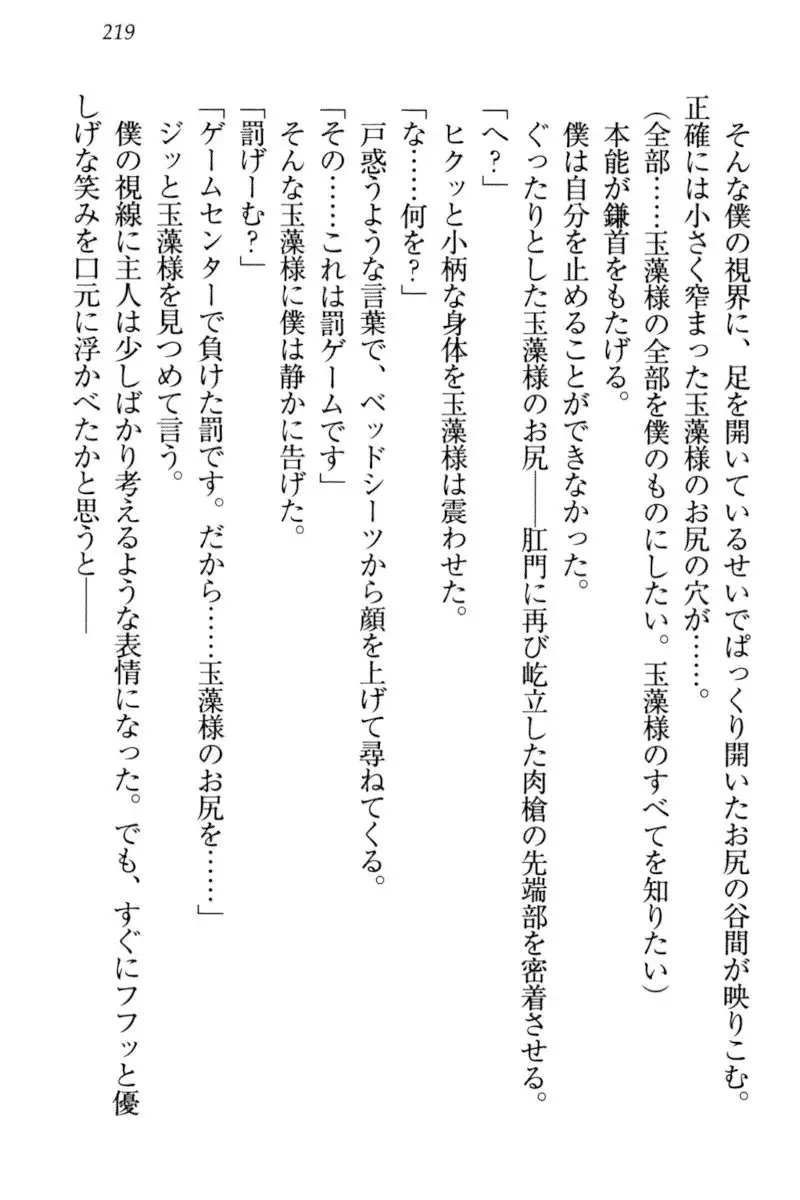 219

そんな僕の視界に、足を開いているせいでぱっくり開いたお尻の谷間が映りこむ。
正確には小さく窄まった玉藻様のお尻の穴が……。
（全部……玉藻様の全部を僕のものにしたい。玉藻様のすべてを知りたい）
本能が鎌首をもたげる。
僕は自分を止めることができなかった。
ぐったりとした玉藻様のお尻――肛門に再び屹立した肉槍の先端部を密着させる。
「へ？」
ヒクッと小柄な身体を玉藻様は震わせた。
「な……何を？」
戸惑うような言葉で、ベッドシーツから顔を上げて尋ねてくる。
「その……これは罰ゲームです」
そんな玉藻様に僕は静かに告げた。
「罰げーむ？」
「ゲームセンターで負けた罰です。だから……玉藻様のお尻を……」
ジッと玉藻様を見つめて言う。
僕の視線に主人は少しばかり考えるような表情になった。でも、すぐにフフッと優しげな笑みを口元に浮かべたかと思うと――